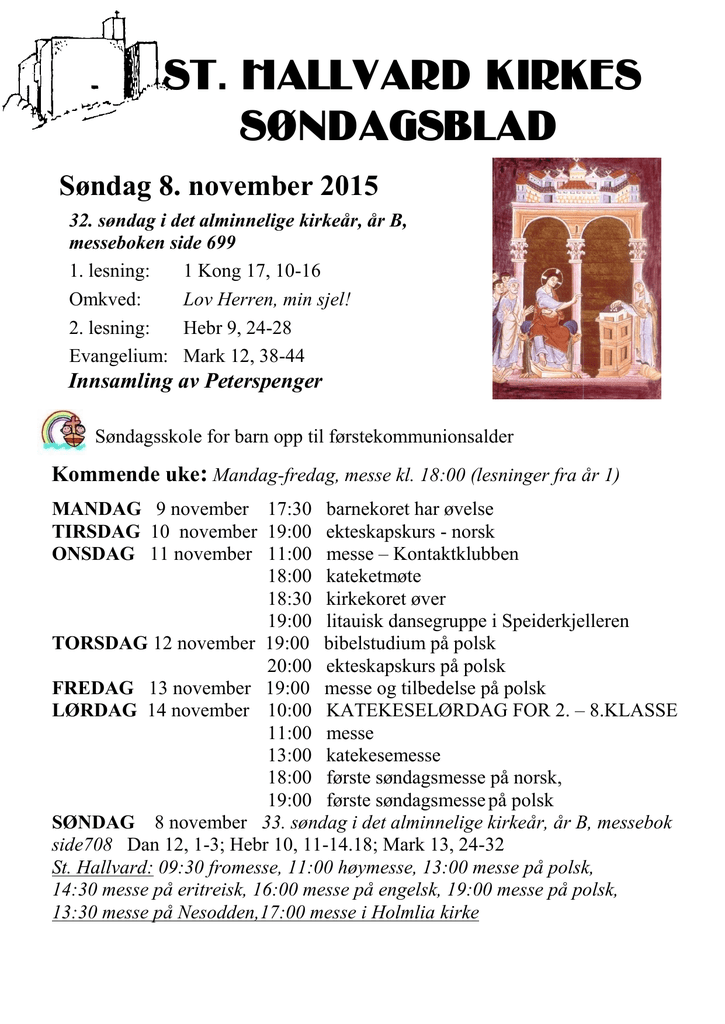 ST. HALLVARD KIRKES SØNDAGSBLAD

Søndag 8. november 2015

32. søndag i det alminnelige kirkeår, år B, messeboken side 699

1. lesning: 1 Kong 17, 10-16
Omkved: Lov Herren, min sjel!
2. lesning: Hebr 9, 24-28
Evangelium: Mark 12, 38-44

Innsamling av Peterspenger

Søndagsskole for barn opp til førstekommunionsalder

Kommende uke: Mandag-fredag, messe kl. 18:00 (lesninger fra år 1)

MANDAG 9 november 17:30 barnekoret har øvelse
TIRSDAG 10 november 19:00 ekteskapskurs - norsk
ONSDAG 11 november 11:00 messe – Kontaktklubben
18:00 kateketmøte
18:30 kirkekoret øver
19:00 litauisk dansegruppe i Speiderkjelleren
TORSDAG 12 november 19:00 bibelstudium på polsk
20:00 ekteskapskurs på polsk
FREDAG 13 november 19:00 messe og tilbedelse på polsk
LØRDAG 14 november 10:00 KATEKESELØRDAG FOR 2. – 8.KLASSE
11:00 messe
13:00 katekesemesse
18:00 første søndagsmesse på norsk,
19:00 første søndagsmesse på polsk
SØNDAG 8 november 33. søndag i det alminnelige kirkeår, år B, messebok side708 Dan 12, 1-3; Hebr 10, 11-14.18; Mark 13, 24-32
St. Hallvard: 09:30 fromesse, 11:00 høymesse, 13:00 messe på polsk, 14:30 messe på eritreisk, 16:00 messe på engelsk, 19:00 messe på polsk, 13:30 messe på Nesodden,17:00 messe i Holmlia kirke